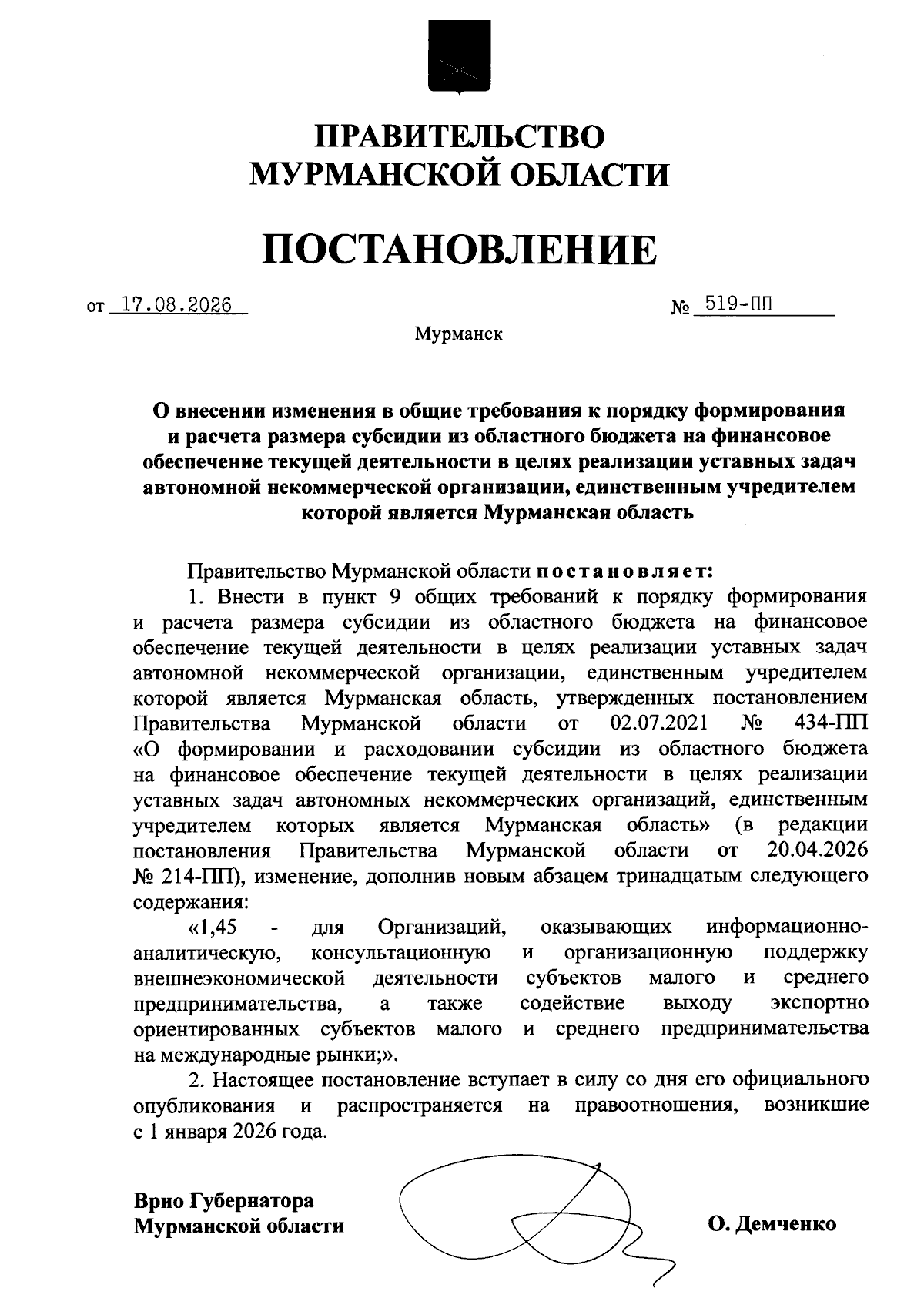 ПРАВИТЕЛЬСТВО
МУРМАНСКОЙ ОБЛАСТИ

ПОСТАНОВЛЕНИЕ

от 17.08.2026 № 519-ПП

Мурманск

О внесении изменения в общие требования к порядку формирования и расчета размера субсидии из областного бюджета на финансовое обеспечение текущей деятельности в целях реализации уставных задач автономной некоммерческой организации, единственным учредителем которой является Мурманская область

Правительство Мурманской области постановляет:

1. Внести в пункт 9 общих требований к порядку формирования и расчета размера субсидии из областного бюджета на финансовое обеспечение текущей деятельности в целях реализации уставных задач автономной некоммерческой организации, единственным учредителем которой является Мурманская область, утвержденных постановлением Правительства Мурманской области от 02.07.2021 № 434-ПП «О формировании и расходовании субсидии из областного бюджета на финансовое обеспечение текущей деятельности в целях реализации уставных задач автономных некоммерческих организаций, единственным учредителем которых является Мурманская область» (в редакции постановления Правительства Мурманской области от 20.04.2026 № 214-ПП), изменение, дополнив новым абзацем тринадцатым следующего содержания:

«1,45 - для Организаций, оказывающих информационно-аналитическую, консультационную и организационную поддержку внешнеэкономической деятельности субъектов малого и среднего предпринимательства, а также содействие выходу экспортно ориентированных субъектов малого и среднего предпринимательства на международные рынки;».

2. Настоящее постановление вступает в силу со дня его официального опубликования и распространяется на правоотношения, возникшие с 1 января 2026 года.

Врио Губернатора
Мурманской области

О. Демченко